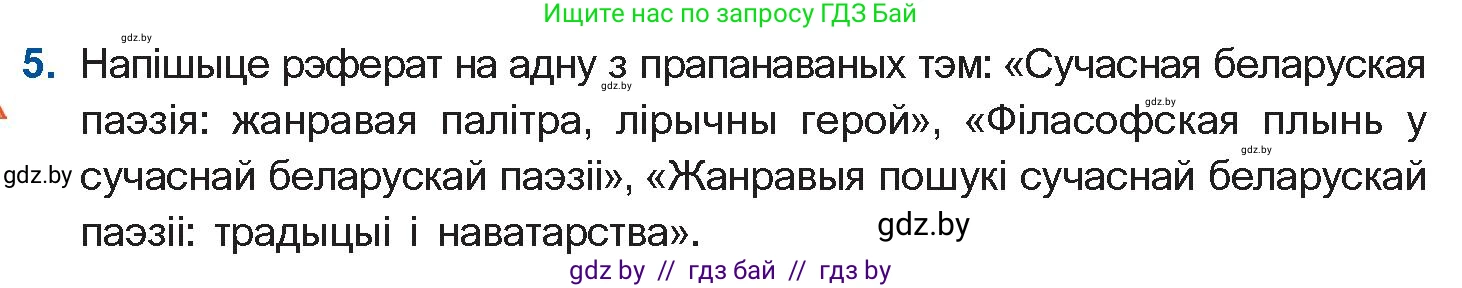 Ищите нас по запросу ГДЗ Бай

gdz.by

5. Напішыце рэферат на адну з прапанаваных тэм: «Сучасная беларуская паэзія: жанравая палітра, лірычны герой», «Філасофская плынь у сучаснай беларускай паэзіі», «Жанравыя пошукі сучаснай беларускай паэзіі: традыцыі і наватарства».

gdz.by gdz.by gdz.by gdz.by

gdz.by

gdz by // гдз бай // гдз by